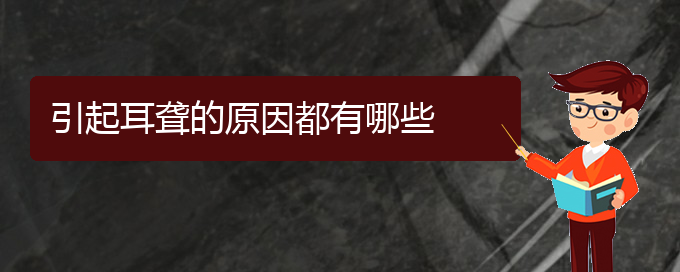 引起耳聋的原因都有哪些